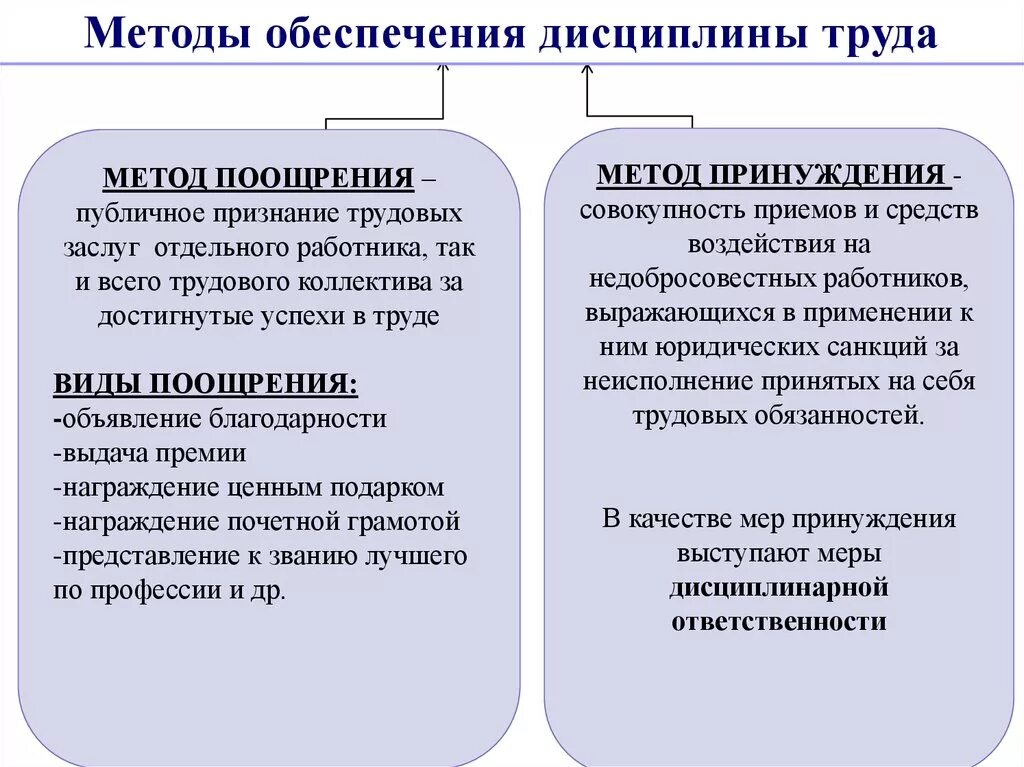 Методы обеспечения дисциплины труда

МЕТОД ПООЩРЕНИЯ – публичное признание трудовых заслуг отдельного работника, так и всего трудового коллектива за достигнутые успехи в труде

ВИДЫ ПООЩРЕНИЯ:
-объявление благодарности
-выдача премии
-награждение ценным подарком
-награждение почетной грамотой
-представление к званию лучшего по профессии и др.

МЕТОД ПРИНУЖДЕНИЯ - совокупность приемов и средств воздействия на недобросовестных работников, выражающихся в применении к ним юридических санкций за неисполнение принятых на себя трудовых обязанностей.

В качестве мер принуждения выступают меры дисциплинарной ответственности